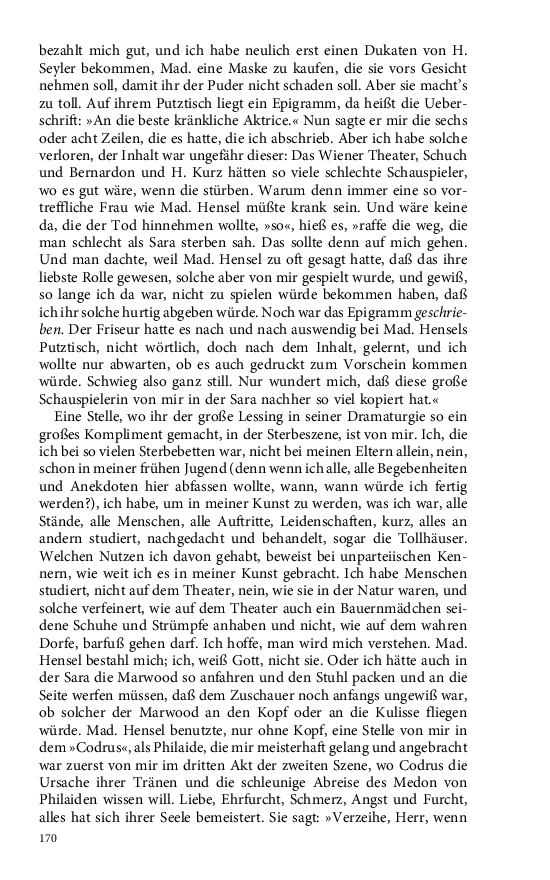 bezahlt mich gut, und ich habe neulich erst einen Dukaten von H. Seyler bekommen, Mad. eine Maske zu kaufen, die sie vors Gesicht nehmen soll, damit ihr der Puder nicht schaden soll. Aber sie macht's zu toll. Auf ihrem Putztisch liegt ein Epigramm, da heißt die Ueberschrift: »An die beste kränkliche Aktrice.« Nun sagte er mir die sechs oder acht Zeilen, die es hatte, die ich abschrieb. Aber ich habe solche verloren, der Inhalt war ungefähr dieser: Das Wiener Theater, Schuch und Bernardon und H. Kurz hätten so viele schlechte Schauspieler, wo es gut wäre, wenn die stürben. Warum denn immer eine so vortreffliche Frau wie Mad. Hensel müßte krank sein. Und wäre keine da, die der Tod hinnehmen wollte, »so«, hieß es, »raffe die weg, die man schlecht als Sara sterben sah. Das sollte denn auf mich gehen. Und man dachte, weil Mad. Hensel zu oft gesagt hatte, daß das ihre liebste Rolle gewesen, solche aber von mir gespielt wurde, und gewiß, so lange ich da war, nicht zu spielen würde bekommen haben, daß ich ihr solche hurtig abgeben würde. Noch war das Epigramm geschrieben. Der Friseur hatte es nach und nach auswendig bei Mad. Hensels Putztisch, nicht wörtlich, doch nach dem Inhalt, gelernt, und ich wollte nur abwarten, ob es auch gedruckt zum Vorschein kommen würde. Schwieg also ganz still. Nur wundert mich, daß diese große Schauspielerin von mir in der Sara nachher so viel kopiert hat.«

Eine Stelle, wo ihr der große Lessing in seiner Dramaturgie so ein großes Kompliment gemacht, in der Sterbeszene, ist von mir. Ich, die ich bei so vielen Sterbebetten war, nicht bei meinen Eltern allein, nein, schon in meiner frühen Jugend (denn wenn ich alle, alle Begebenheiten und Anekdoten hier abfassen wollte, wann, wann würde ich fertig werden?), ich habe, um in meiner Kunst zu werden, was ich war, alle Stände, alle Menschen, alle Auftritte, Leidenschaften, kurz, alles an andern studiert, nachgedacht und behandelt, sogar die Tollhäuser. Welchen Nutzen ich davon gehabt, beweist bei unparteiischen Kennern, wie weit ich es in meiner Kunst gebracht. Ich habe Menschen studiert, nicht auf dem Theater, nein, wie sie in der Natur waren, und solche verfeinert, wie auf dem Theater auch ein Bauernmädchen seidene Schuhe und Strümpfe anhaben und nicht, wie auf dem wahren Dorfe, barfuß gehen darf. Ich hoffe, man wird mich verstehen. Mad. Hensel bestahl mich; ich, weiß Gott, nicht sie. Oder ich hätte auch in der Sara die Marwood so anfahren und den Stuhl packen und an die Seite werfen müssen, daß dem Zuschauer noch anfangs ungewiß war, ob solcher der Marwood an den Kopf oder an die Kulisse fliegen würde. Mad. Hensel benutzte, nur ohne Kopf, eine Stelle von mir in dem »Codrus«, als Philaide, die mir meisterhaft gelang und angebracht war zuerst von mir im dritten Akt der zweiten Szene, wo Codrus die Ursache ihrer Tränen und die schleunige Abreise des Medon von Philaiden wissen will. Liebe, Ehrfurcht, Schmerz, Angst und Furcht, alles hat sich ihrer Seele bemeistert. Sie sagt: »Verzeihe, Herr, wenn

170